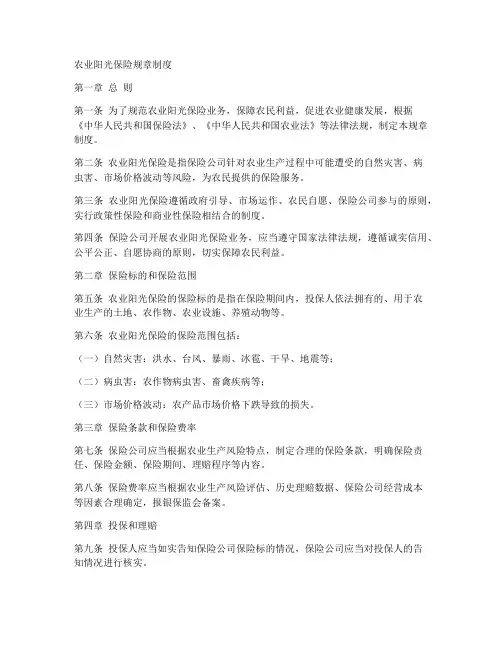 农业阳光保险规章制度

第一章 总 则

第一条 为了规范农业阳光保险业务，保障农民利益，促进农业健康发展，根据《中华人民共和国保险法》、《中华人民共和国农业法》等法律法规，制定本规章制度。

第二条 农业阳光保险是指保险公司针对农业生产过程中可能遭受的自然灾害、病虫害、市场价格波动等风险，为农民提供的保险服务。

第三条 农业阳光保险遵循政府引导、市场运作、农民自愿、保险公司参与的原则，实行政策性保险和商业性保险相结合的制度。

第四条 保险公司开展农业阳光保险业务，应当遵守国家法律法规，遵循诚实信用、公平公正、自愿协商的原则，切实保障农民利益。

第二章 保险标的和保险范围

第五条 农业阳光保险的保险标的是指在保险期间内，投保人依法拥有的、用于农业生产的土地、农作物、农业设施、养殖动物等。

第六条 农业阳光保险的保险范围包括：

（一）自然灾害：洪水、台风、暴雨、冰雹、干旱、地震等；

（二）病虫害：农作物病虫害、畜禽疾病等；

（三）市场价格波动：农产品市场价格下跌导致的损失。

第三章 保险条款和保险费率

第七条 保险公司应当根据农业生产风险特点，制定合理的保险条款，明确保险责任、保险金额、保险期间、理赔程序等内容。

第八条 保险费率应当根据农业生产风险评估、历史理赔数据、保险公司经营成本等因素合理确定，报银保监会备案。

第四章 投保和理赔

第九条 投保人应当如实告知保险公司保险标的情况，保险公司应当对投保人的告知情况进行核实。